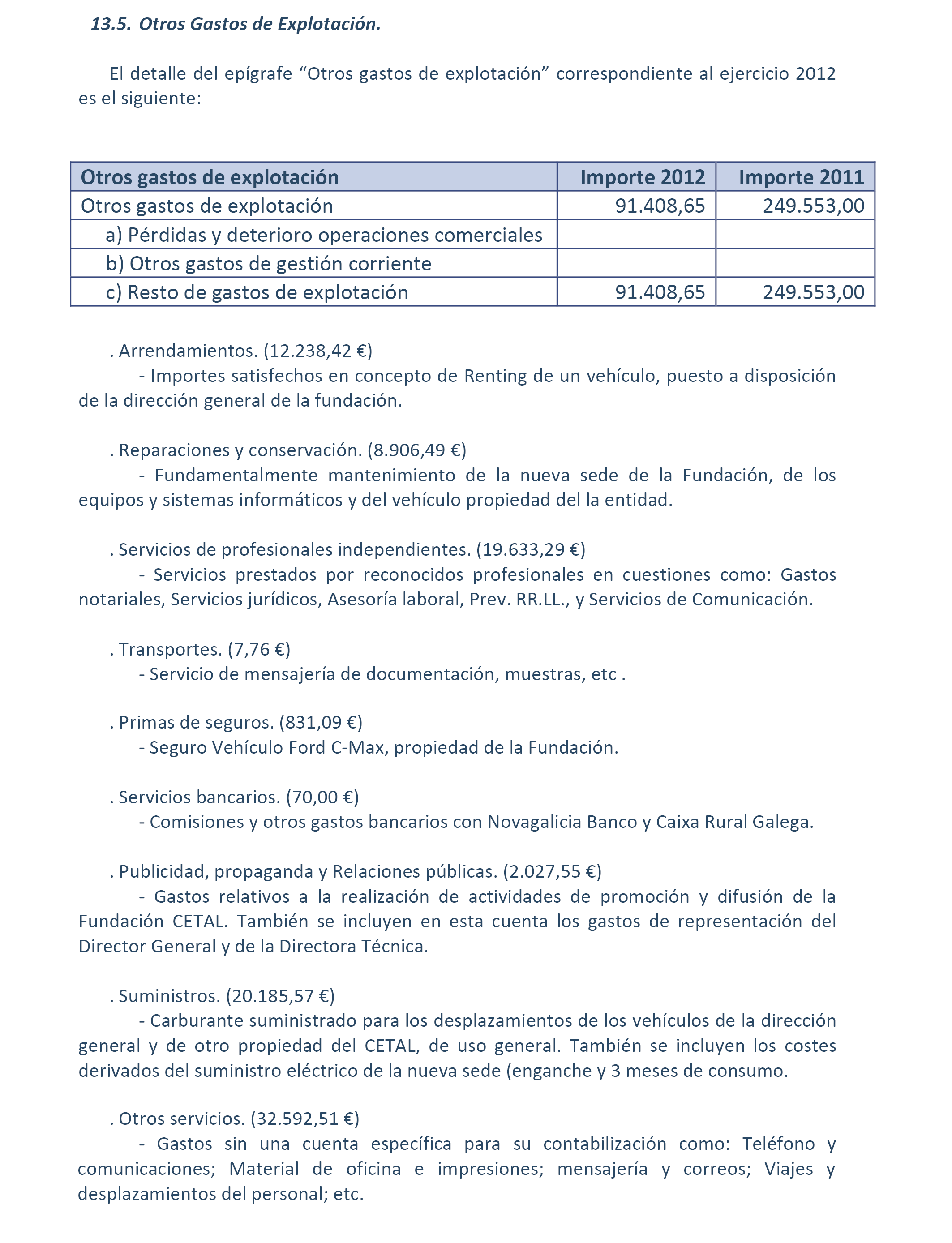 13.5. Otros Gastos de Explotación.

El detalle del epígrafe “Otros gastos de explotación” correspondiente al ejercicio 2012 es el siguiente:

| Otros gastos de explotación | Importe 2012 | Importe 2011 |
|---|---|---|
| Otros gastos de explotación | 91.408,65 | 249.553,00 |
| a) Pérdidas y deterioro operaciones comerciales | | |
| b) Otros gastos de gestión corriente | | |
| c) Resto de gastos de explotación | 91.408,65 | 249.553,00 |

. Arrendamientos. (12.238,42 €)
- Importes satisfechos en concepto de Renting de un vehículo, puesto a disposición de la dirección general de la fundación.

. Reparaciones y conservación. (8.906,49 €)
- Fundamentalmente mantenimiento de la nueva sede de la Fundación, de los equipos y sistemas informáticos y del vehículo propiedad del la entidad.

. Servicios de profesionales independientes. (19.633,29 €)
- Servicios prestados por reconocidos profesionales en cuestiones como: Gastos notariales, Servicios jurídicos, Asesoría laboral, Prev. RR.LL., y Servicios de Comunicación.

. Transportes. (7,76 €)
- Servicio de mensajería de documentación, muestras, etc .

. Primas de seguros. (831,09 €)
- Seguro Vehículo Ford C-Max, propiedad de la Fundación.

. Servicios bancarios. (70,00 €)
- Comisiones y otros gastos bancarios con Novagalicia Banco y Caixa Rural Galega.

. Publicidad, propaganda y Relaciones públicas. (2.027,55 €)
- Gastos relativos a la realización de actividades de promoción y difusión de la Fundación CETAL. También se incluyen en esta cuenta los gastos de representación del Director General y de la Directora Técnica.

. Suministros. (20.185,57 €)
- Carburante suministrado para los desplazamientos de los vehículos de la dirección general y de otro propiedad del CETAL, de uso general. También se incluyen los costes derivados del suministro eléctrico de la nueva sede (enganche y 3 meses de consumo.

. Otros servicios. (32.592,51 €)
- Gastos sin una cuenta específica para su contabilización como: Teléfono y comunicaciones; Material de oficina e impresiones; mensajería y correos; Viajes y desplazamientos del personal; etc.